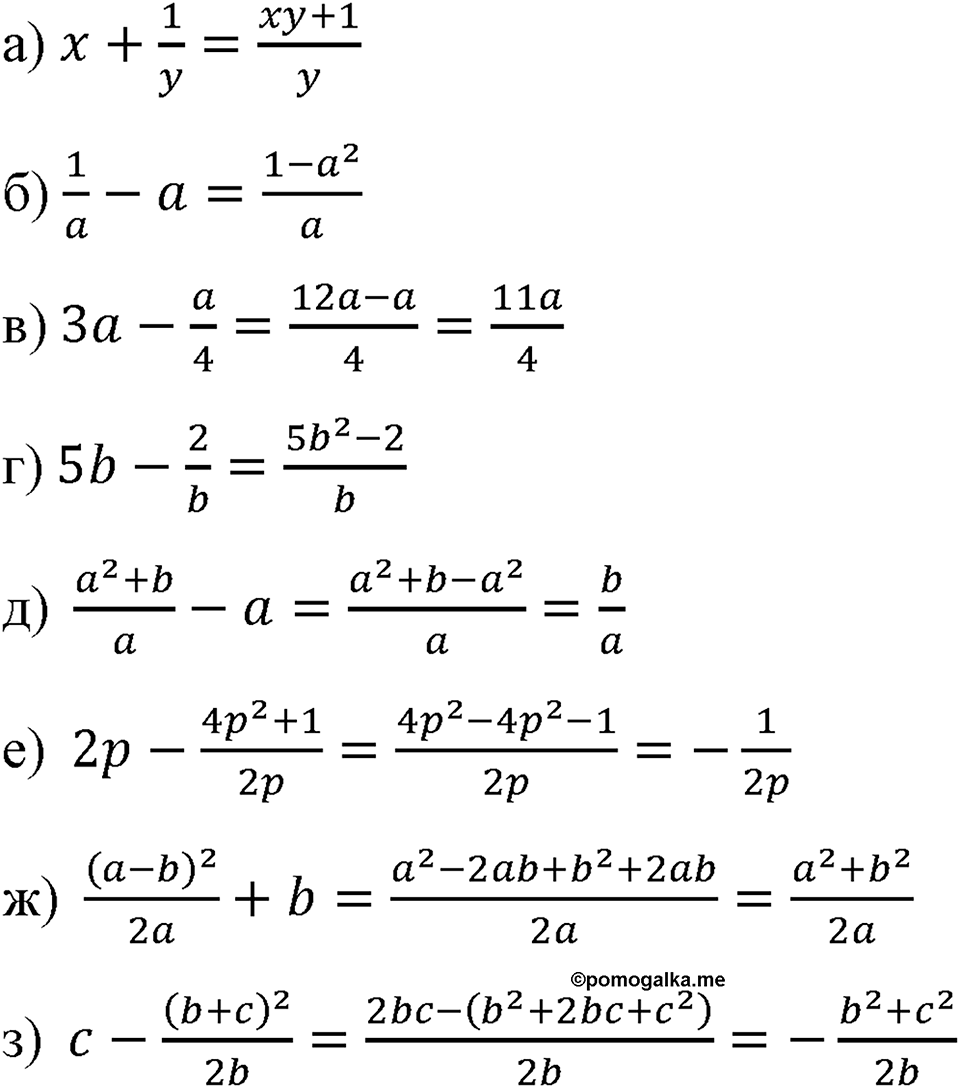 а) $x + \frac{1}{y} = \frac{xy+1}{y}$

б) $\frac{1}{a} - a = \frac{1-a^2}{a}$

в) $3a - \frac{a}{4} = \frac{12a-a}{4} = \frac{11a}{4}$

г) $5b - \frac{2}{b} = \frac{5b^2-2}{b}$

д) $\frac{a^2+b}{a} - a = \frac{a^2+b-a^2}{a} = \frac{b}{a}$

е) $2p - \frac{4p^2+1}{2p} = \frac{4p^2-4p^2-1}{2p} = -\frac{1}{2p}$

ж) $\frac{(a-b)^2}{2a} + b = \frac{a^2-2ab+b^2+2ab}{2a} = \frac{a^2+b^2}{2a}$

©pomogalka.me

з) $c - \frac{(b+c)^2}{2b} = \frac{2bc-(b^2+2bc+c^2)}{2b} = -\frac{b^2+c^2}{2b}$